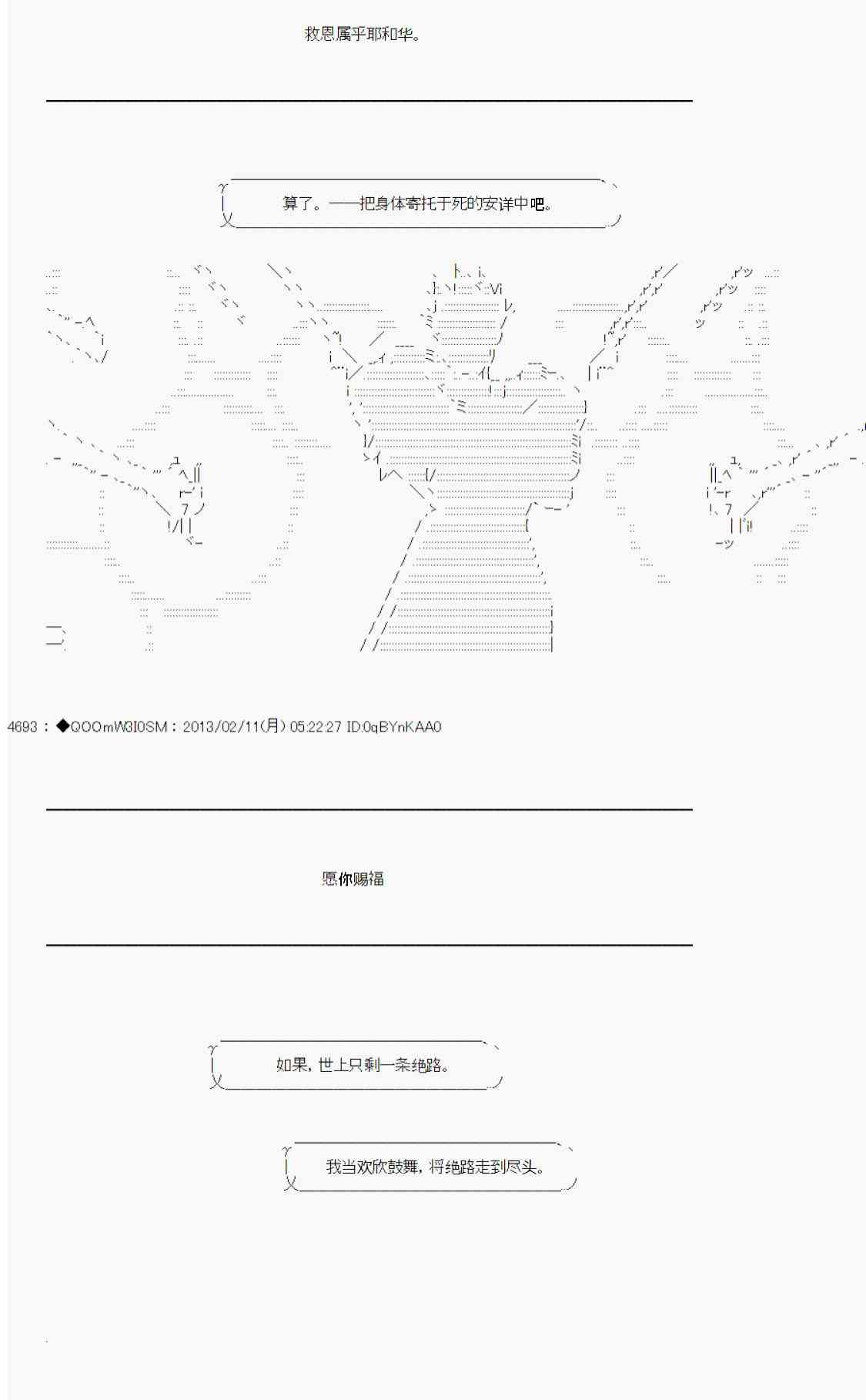 救恩属乎耶和华。

算了。——把身体寄托于死的安详中吧。

4693：◆QOOmW3I0SM：2013/02/11(月) 05:22:27 ID:0qBYnKAA0

愿你赐福

如果，世上只剩一条绝路。

我当欢欣鼓舞，将绝路走到尽头。